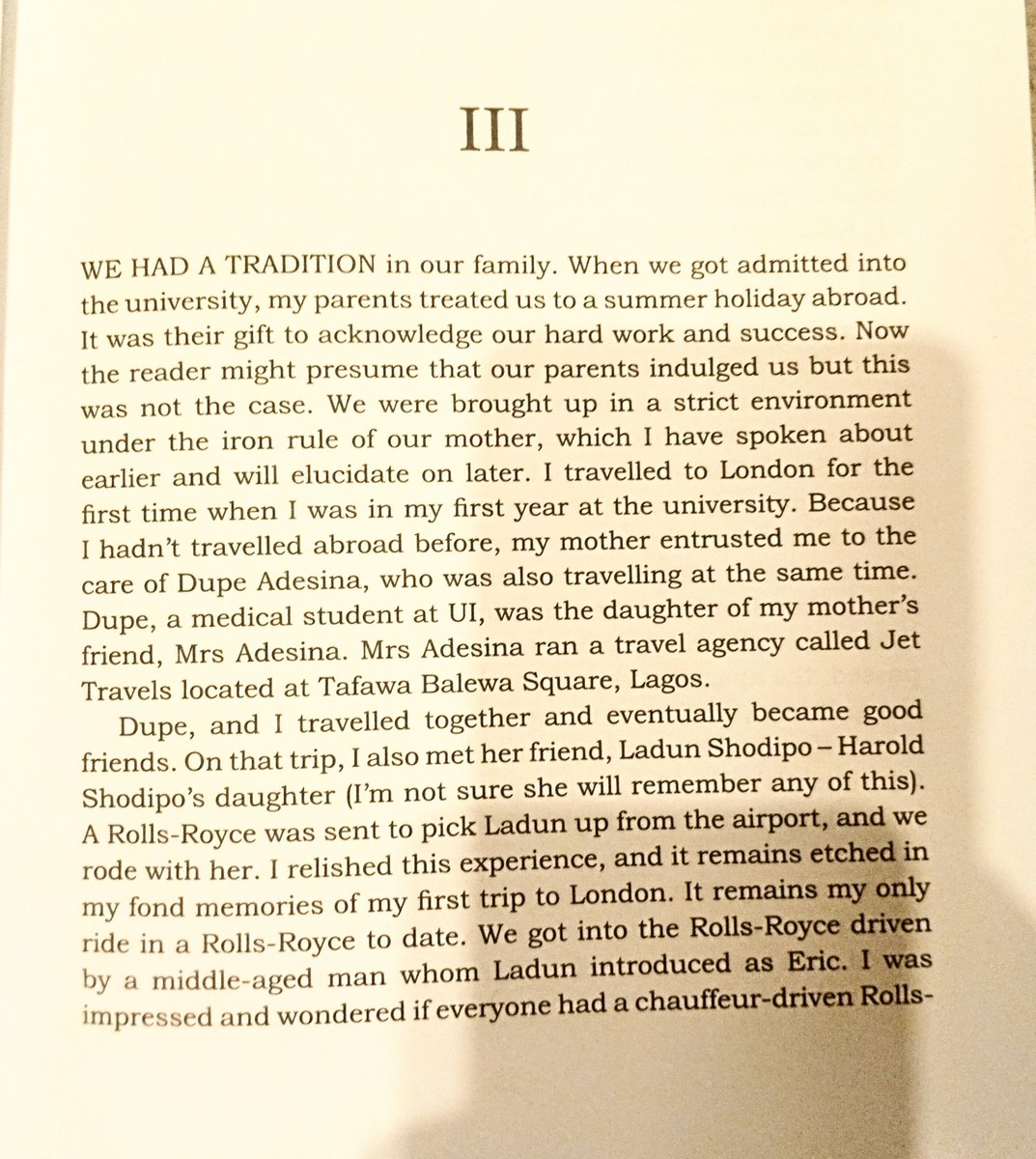 III

WE HAD A TRADITION in our family. When we got admitted into the university, my parents treated us to a summer holiday abroad. It was their gift to acknowledge our hard work and success. Now the reader might presume that our parents indulged us but this was not the case. We were brought up in a strict environment under the iron rule of our mother, which I have spoken about earlier and will elucidate on later. I travelled to London for the first time when I was in my first year at the university. Because I hadn't travelled abroad before, my mother entrusted me to the care of Dupe Adesina, who was also travelling at the same time. Dupe, a medical student at UI, was the daughter of my mother's friend, Mrs Adesina. Mrs Adesina ran a travel agency called Jet Travels located at Tafawa Balewa Square, Lagos.

Dupe, and I travelled together and eventually became good friends. On that trip, I also met her friend, Ladun Shodipo – Harold Shodipo's daughter (I'm not sure she will remember any of this). A Rolls-Royce was sent to pick Ladun up from the airport, and we rode with her. I relished this experience, and it remains etched in my fond memories of my first trip to London. It remains my only ride in a Rolls-Royce to date. We got into the Rolls-Royce driven by a middle-aged man whom Ladun introduced as Eric. I was impressed and wondered if everyone had a chauffeur-driven Rolls-